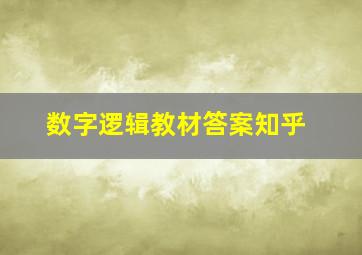 数字逻辑教材答案知乎